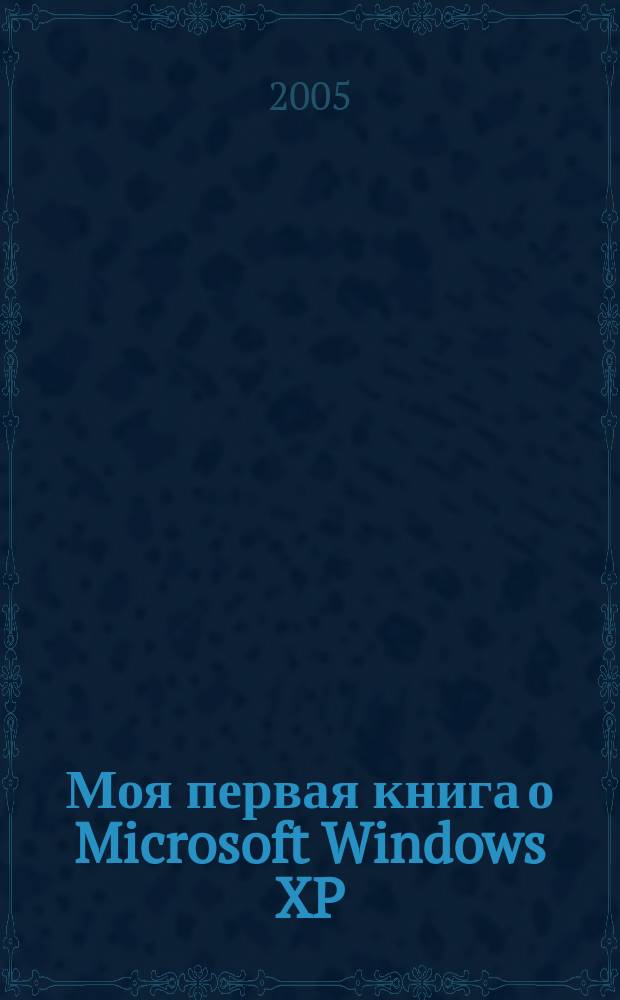 2005

Моя первая книга о Microsoft Windows XP